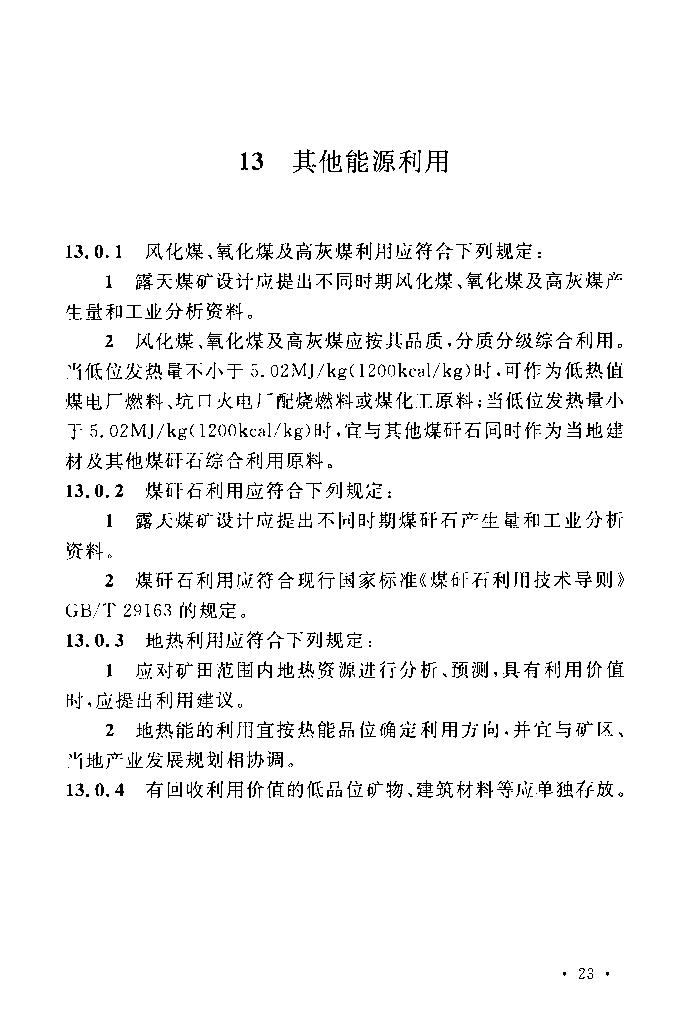 13　其他能源利用

13.0.1　风化煤、氧化煤及高灰煤利用应符合下列规定：

1　露天煤矿设计应提出不同时期风化煤、氧化煤及高灰煤产生量和工业分析资料。

2　风化煤、氧化煤及高灰煤应按其品质，分质分级综合利用。当低位发热量不小于5.02MJ/kg(1200kcal/kg)时，可作为低热值煤电厂燃料、坑口火电厂配烧燃料或煤化工原料；当低位发热量小于5.02MJ/kg(1200kcal/kg)时，宜与其他煤矸石同时作为当地建材及其他煤矸石综合利用原料。

13.0.2　煤矸石利用应符合下列规定：

1　露天煤矿设计应提出不同时期煤矸石产生量和工业分析资料。

2　煤矸石利用应符合现行国家标准《煤矸石利用技术导则》GB/T 29163的规定。

13.0.3　地热利用应符合下列规定：

1　应对矿田范围内地热资源进行分析、预测，具有利用价值时，应提出利用建议。

2　地热能的利用宜按热能品位确定利用方向，并宜与矿区、当地产业发展规划相协调。

13.0.4　有回收利用价值的低品位矿物、建筑材料等应单独存放。

· 23 ·